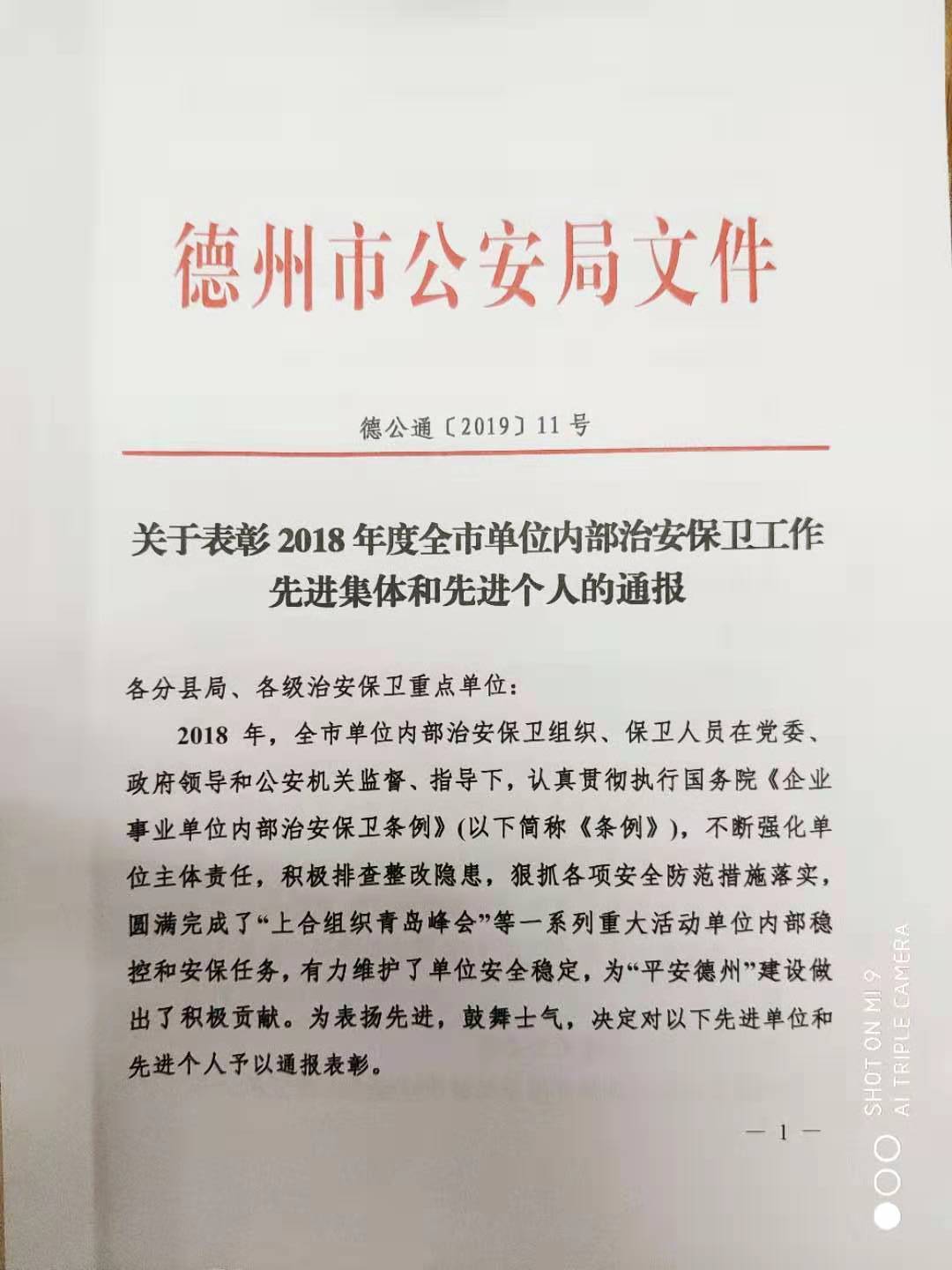 德州市公安局文件

德公通〔2019〕11号

关于表彰2018年度全市单位内部治安保卫工作先进集体和先进个人的通报

各分县局、各级治安保卫重点单位：

2018年，全市单位内部治安保卫组织、保卫人员在党委、政府领导和公安机关监督、指导下，认真贯彻执行国务院《企业事业单位内部治安保卫条例》(以下简称《条例》)，不断强化单位主体责任，积极排查整改隐患，狠抓各项安全防范措施落实，圆满完成了“上合组织青岛峰会”等一系列重大活动单位内部稳控和安保任务，有力维护了单位安全稳定，为“平安德州”建设做出了积极贡献。为表扬先进，鼓舞士气，决定对以下先进单位和先进个人予以通报表彰。

— 1 —

SHOT ON MI 9
AI TRIPLE CAMERA